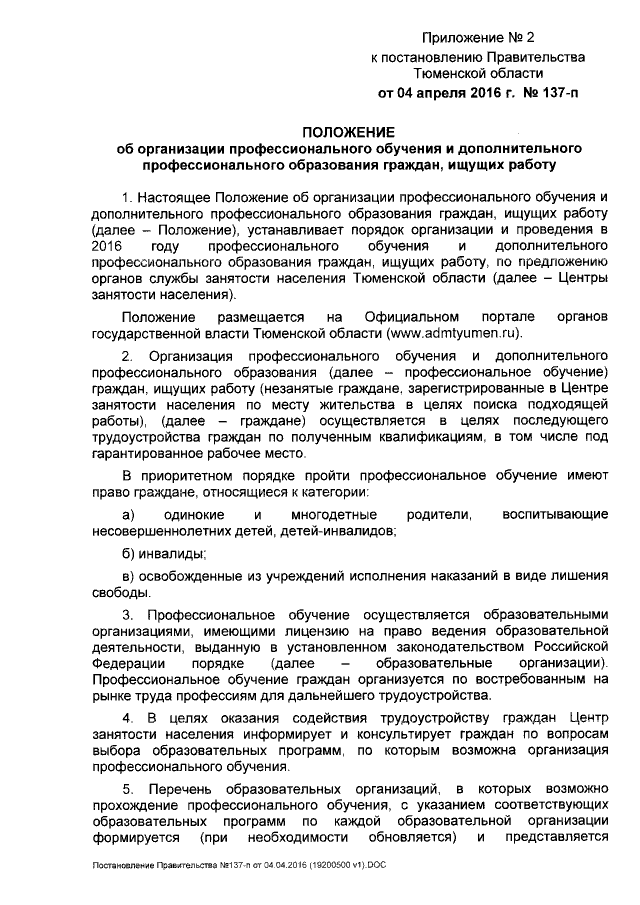 Приложение № 2
к постановлению Правительства
Тюменской области
от 04 апреля 2016 г. № 137-п

ПОЛОЖЕНИЕ
об организации профессионального обучения и дополнительного профессионального образования граждан, ищущих работу

1. Настоящее Положение об организации профессионального обучения и дополнительного профессионального образования граждан, ищущих работу (далее – Положение), устанавливает порядок организации и проведения в 2016 году профессионального обучения и дополнительного профессионального образования граждан, ищущих работу, по предложению органов службы занятости населения Тюменской области (далее – Центры занятости населения).

Положение размещается на Официальном портале органов государственной власти Тюменской области (www.admtyumen.ru).

2. Организация профессионального обучения и дополнительного профессионального образования (далее – профессиональное обучение) граждан, ищущих работу (незанятые граждане, зарегистрированные в Центре занятости населения по месту жительства в целях поиска подходящей работы), (далее – граждане) осуществляется в целях последующего трудоустройства граждан по полученным квалификациям, в том числе под гарантированное рабочее место.

В приоритетном порядке пройти профессиональное обучение имеют право граждане, относящиеся к категории:

а) одинокие и многодетные родители, воспитывающие несовершеннолетних детей, детей-инвалидов;

б) инвалиды;

в) освобожденные из учреждений исполнения наказаний в виде лишения свободы.

3. Профессиональное обучение осуществляется образовательными организациями, имеющими лицензию на право ведения образовательной деятельности, выданную в установленном законодательством Российской Федерации порядке (далее – образовательные организации). Профессиональное обучение граждан организуется по востребованным на рынке труда профессиям для дальнейшего трудоустройства.

4. В целях оказания содействия трудоустройству граждан Центр занятости населения информирует и консультирует граждан по вопросам выбора образовательных программ, по которым возможна организация профессионального обучения.

5. Перечень образовательных организаций, в которых возможно прохождение профессионального обучения, с указанием соответствующих образовательных программ по каждой образовательной организации формируется (при необходимости обновляется) и представляется

Постановление Правительства №137-п от 04.04.2016 (19200500 v1).DOC